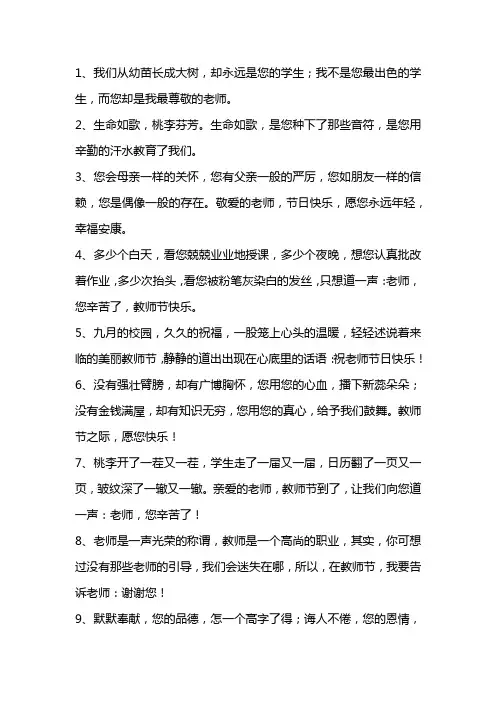 1、我们从幼苗长成大树，却永远是您的学生；我不是您最出色的学生，而您却是我最尊敬的老师。

2、生命如歌，桃李芬芳。生命如歌，是您种下了那些音符，是您用辛勤的汗水教育了我们。

3、您会母亲一样的关怀，您有父亲一般的严厉，您如朋友一样的信赖，您是偶像一般的存在。敬爱的老师，节日快乐，愿您永远年轻，幸福安康。

4、多少个白天，看您兢兢业业地授课，多少个夜晚，想您认真批改着作业，多少次抬头，看您被粉笔灰染白的发丝，只想道一声：老师，您辛苦了，教师节快乐。

5、九月的校园，久久的祝福，一股笼上心头的温暖，轻轻述说着来临的美丽教师节，静静的道出出现在心底里的话语：祝老师节日快乐！

6、没有强壮臂膀，却有广博胸怀，您用您的心血，播下新蕊朵朵；没有金钱满屋，却有知识无穷，您用您的真心，给予我们鼓舞。教师节之际，愿您快乐！

7、桃李开了一茬又一茬，学生走了一届又一届，日历翻了一页又一页，皱纹深了一辙又一辙。亲爱的老师，教师节到了，让我们向您道一声：老师，您辛苦了！

8、老师是一声光荣的称谓，教师是一个高尚的职业，其实，你可想过没有那些老师的引导，我们会迷失在哪，所以，在教师节，我要告诉老师：谢谢您！

9、默默奉献，您的品德，怎一个高字了得；诲人不倦，您的恩情，